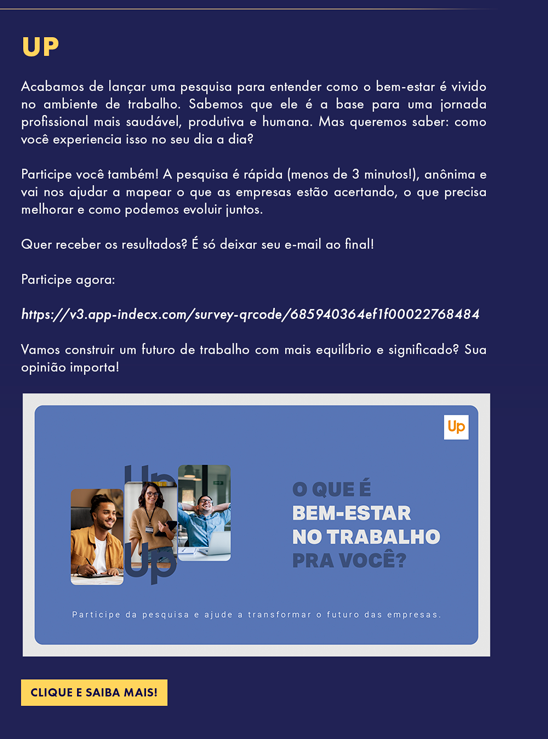 UP

Acabamos de lançar uma pesquisa para entender como o bem-estar é vivido no ambiente de trabalho. Sabemos que ele é a base para uma jornada profissional mais saudável, produtiva e humana. Mas queremos saber: como você experiencia isso no seu dia a dia?

Participe você também! A pesquisa é rápida (menos de 3 minutos!), anônima e vai nos ajudar a mapear o que as empresas estão acertando, o que precisa melhorar e como podemos evoluir juntos.

Quer receber os resultados? É só deixar seu e-mail ao final!

Participe agora:

https://v3.app-indecx.com/survey-qrcode/685940364ef1f00022768484

Vamos construir um futuro de trabalho com mais equilíbrio e significado? Sua opinião importa!

Up

Up

Up

O QUE É BEM-ESTAR NO TRABALHO PRA VOCÊ?

Participe da pesquisa e ajude a transformar o futuro das empresas.

CLIQUE E SAIBA MAIS!